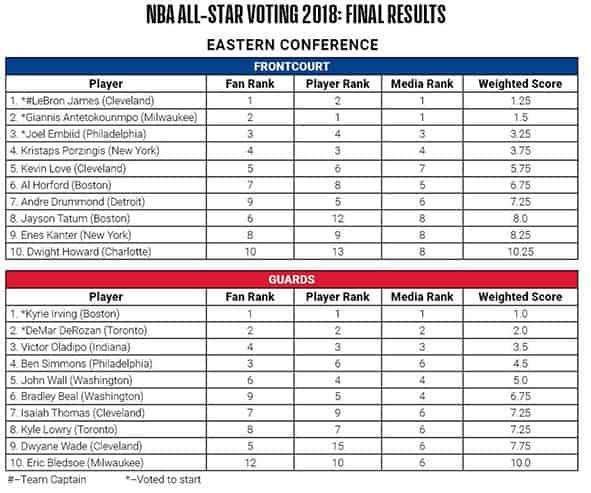 NBA ALL-STAR VOTING 2018: FINAL RESULTS

EASTERN CONFERENCE

FRONTCOURT

| Player | Fan Rank | Player Rank | Media Rank | Weighted Score |
|---|---|---|---|---|
| 1. *#LeBron James (Cleveland) | 1 | 2 | 1 | 1.25 |
| 2. *Giannis Antetokounmpo (Milwaukee) | 2 | 1 | 1 | 1.5 |
| 3. *Joel Embiid (Philadelphia) | 3 | 4 | 3 | 3.25 |
| 4. Kristaps Porzingis (New York) | 4 | 3 | 4 | 3.75 |
| 5. Kevin Love (Cleveland) | 5 | 6 | 7 | 5.75 |
| 6. Al Horford (Boston) | 7 | 8 | 5 | 6.75 |
| 7. Andre Drummond (Detroit) | 9 | 5 | 6 | 7.25 |
| 8. Jayson Tatum (Boston) | 6 | 12 | 8 | 8.0 |
| 9. Enes Kanter (New York) | 8 | 9 | 8 | 8.25 |
| 10. Dwight Howard (Charlotte) | 10 | 13 | 8 | 10.25 |

GUARDS

| Player | Fan Rank | Player Rank | Media Rank | Weighted Score |
|---|---|---|---|---|
| 1. *Kyrie Irving (Boston) | 1 | 1 | 1 | 1.0 |
| 2. *DeMar DeRozan (Toronto) | 2 | 2 | 2 | 2.0 |
| 3. Victor Oladipo (Indiana) | 4 | 3 | 3 | 3.5 |
| 4. Ben Simmons (Philadelphia) | 3 | 6 | 6 | 4.5 |
| 5. John Wall (Washington) | 6 | 4 | 4 | 5.0 |
| 6. Bradley Beal (Washington) | 9 | 5 | 4 | 6.75 |
| 7. Isaiah Thomas (Cleveland) | 7 | 9 | 6 | 7.25 |
| 8. Kyle Lowry (Toronto) | 8 | 7 | 6 | 7.25 |
| 9. Dwyane Wade (Cleveland) | 5 | 15 | 6 | 7.75 |
| 10. Eric Bledsoe (Milwaukee) | 12 | 10 | 6 | 10.0 |

#–Team Captain *–Voted to start